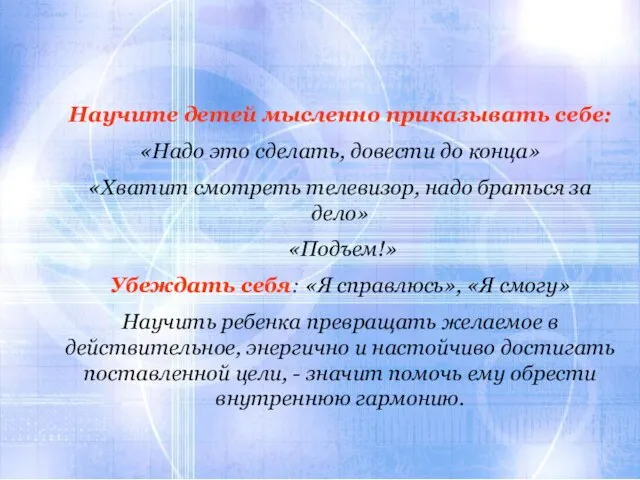 Научите детей мысленно приказывать себе:

«Надо это сделать, довести до конца»

«Хватит смотреть телевизор, надо браться за дело»

«Подъем!»

Убеждать себя: «Я справлюсь», «Я смогу»

Научить ребенка превращать желаемое в действительное, энергично и настойчиво достигать поставленной цели, - значит помочь ему обрести внутреннюю гармонию.